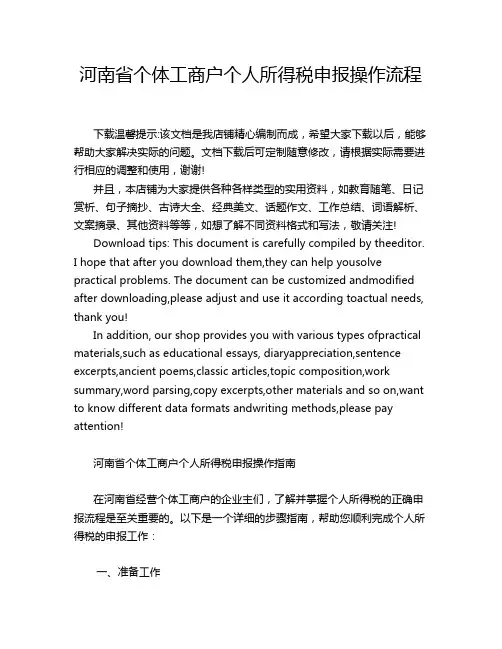 河南省个体工商户个人所得税申报操作流程

下载温馨提示:该文档是我店铺精心编制而成，希望大家下载以后，能够帮助大家解决实际的问题。文档下载后可定制随意修改，请根据实际需要进行相应的调整和使用，谢谢!

并且，本店铺为大家提供各种各样类型的实用资料，如教育随笔、日记赏析、句子摘抄、古诗大全、经典美文、话题作文、工作总结、词语解析、文案摘录、其他资料等等，如想了解不同资料格式和写法，敬请关注!

Download tips: This document is carefully compiled by theeditor. I hope that after you download them,they can help yousolve practical problems. The document can be customized andmodified after downloading,please adjust and use it according toactual needs, thank you!

In addition, our shop provides you with various types ofpractical materials,such as educational essays, diaryappreciation,sentence excerpts,ancient poems,classic articles,topic composition,work summary,word parsing,copy excerpts,other materials and so on,want to know different data formats andwriting methods,please pay attention!

河南省个体工商户个人所得税申报操作指南

在河南省经营个体工商户的企业主们，了解并掌握个人所得税的正确申报流程是至关重要的。以下是一个详细的步骤指南，帮助您顺利完成个人所得税的申报工作：

一、准备工作